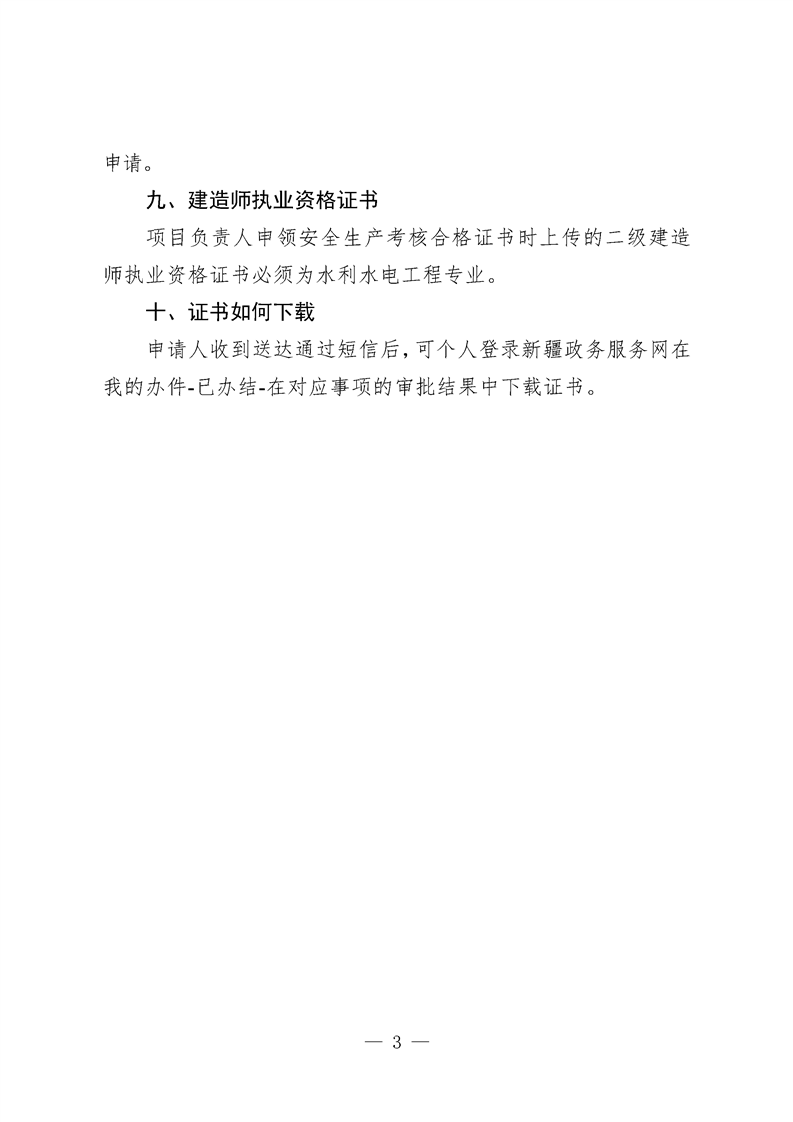 申请。

九、建造师执业资格证书

项目负责人申领安全生产考核合格证书时上传的二级建造师执业资格证书必须为水利水电工程专业。

十、证书如何下载

申请人收到送达通过短信后，可个人登录新疆政务服务网在我的办件-已办结-在对应事项的审批结果中下载证书。

— 3 —